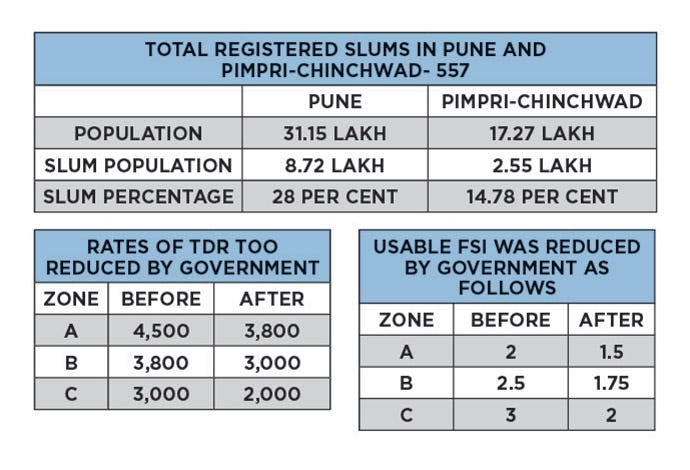 TOTAL REGISTERED SLUMS IN PUNE AND PIMPRI-CHINCHWAD- 557

| | PUNE | PIMPRI-CHINCHWAD |
|---|---|---|
| POPULATION | 31.15 LAKH | 17.27 LAKH |
| SLUM POPULATION | 8.72 LAKH | 2.55 LAKH |
| SLUM PERCENTAGE | 28 PER CENT | 14.78 PER CENT |

RATES OF TDR TOO REDUCED BY GOVERNMENT

| ZONE | BEFORE | AFTER |
|---|---|---|
| A | 4,500 | 3,800 |
| B | 3,800 | 3,000 |
| C | 3,000 | 2,000 |

USABLE FSI WAS REDUCED BY GOVERNMENT AS FOLLOWS

| ZONE | BEFORE | AFTER |
|---|---|---|
| A | 2 | 1.5 |
| B | 2.5 | 1.75 |
| C | 3 | 2 |